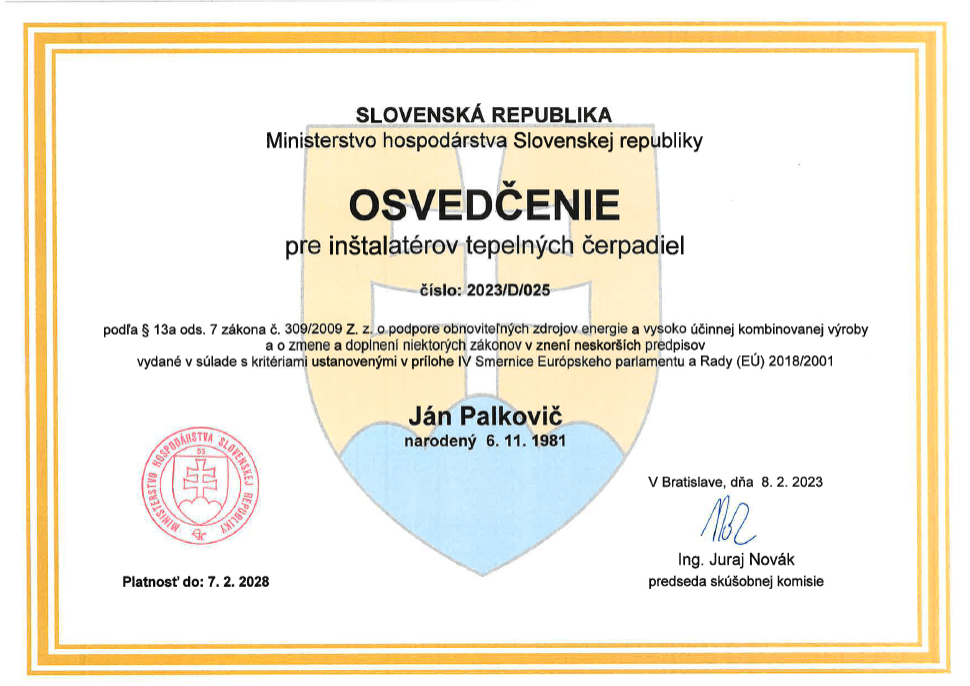 SLOVENSKÁ REPUBLIKA
Ministerstvo hospodárstva Slovenskej republiky

OSVEDČENIE
pre inštalatérov tepelných čerpadiel

číslo: 2023/D/025

podľa § 13a ods. 7 zákona č. 309/2009 Z. z. o podpore obnoviteľných zdrojov energie a vysoko účinnej kombinovanej výroby a o zmene a doplnení niektorých zákonov v znení neskorších predpisov
vydané v súlade s kritériami ustanovenými v prílohe IV Smernice Európskeho parlamentu a Rady (EÚ) 2018/2001

Ján Palkovič
narodený 6. 11. 1981

MINISTERSTVO HOSPODÁRSTVA SLOVENSKEJ REPUBLIKY
53

V Bratislave, dňa 8. 2. 2023

Ing. Juraj Novák
predseda skúšobnej komisie

Platnosť do: 7. 2. 2028